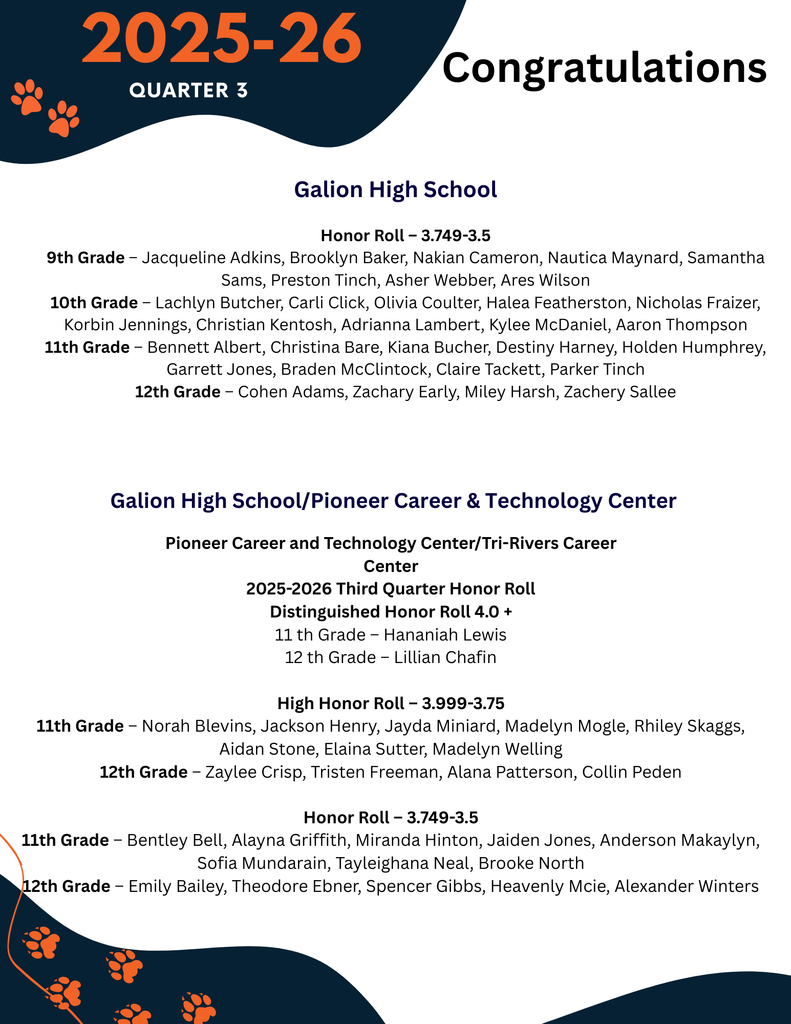 2025-26
QUARTER 3

Congratulations

Galion High School

Honor Roll – 3.749-3.5
9th Grade – Jacqueline Adkins, Brooklyn Baker, Nakian Cameron, Nautica Maynard, Samantha Sams, Preston Tinch, Asher Webber, Ares Wilson
10th Grade – Lachlyn Butcher, Carli Click, Olivia Coulter, Halea Featherston, Nicholas Fraizer, Korbin Jennings, Christian Kentosh, Adrianna Lambert, Kylee McDaniel, Aaron Thompson
11th Grade – Bennett Albert, Christina Bare, Kiana Bucher, Destiny Harney, Holden Humphrey, Garrett Jones, Braden McClintock, Claire Tackett, Parker Tinch
12th Grade – Cohen Adams, Zachary Early, Miley Harsh, Zachery Sallee

Galion High School/Pioneer Career & Technology Center

Pioneer Career and Technology Center/Tri-Rivers Career Center
2025-2026 Third Quarter Honor Roll
Distinguished Honor Roll 4.0 +
11 th Grade – Hananiah Lewis
12 th Grade – Lillian Chafin

High Honor Roll – 3.999-3.75
11th Grade – Norah Blevins, Jackson Henry, Jayda Miniard, Madelyn Mogle, Rhiley Skaggs, Aidan Stone, Elaina Sutter, Madelyn Welling
12th Grade – Zaylee Crisp, Tristen Freeman, Alana Patterson, Collin Peden

Honor Roll – 3.749-3.5
11th Grade – Bentley Bell, Alayna Griffith, Miranda Hinton, Jaiden Jones, Anderson Makaylyn, Sofia Mundarain, Tayleighana Neal, Brooke North
12th Grade – Emily Bailey, Theodore Ebner, Spencer Gibbs, Heavenly Mcie, Alexander Winters